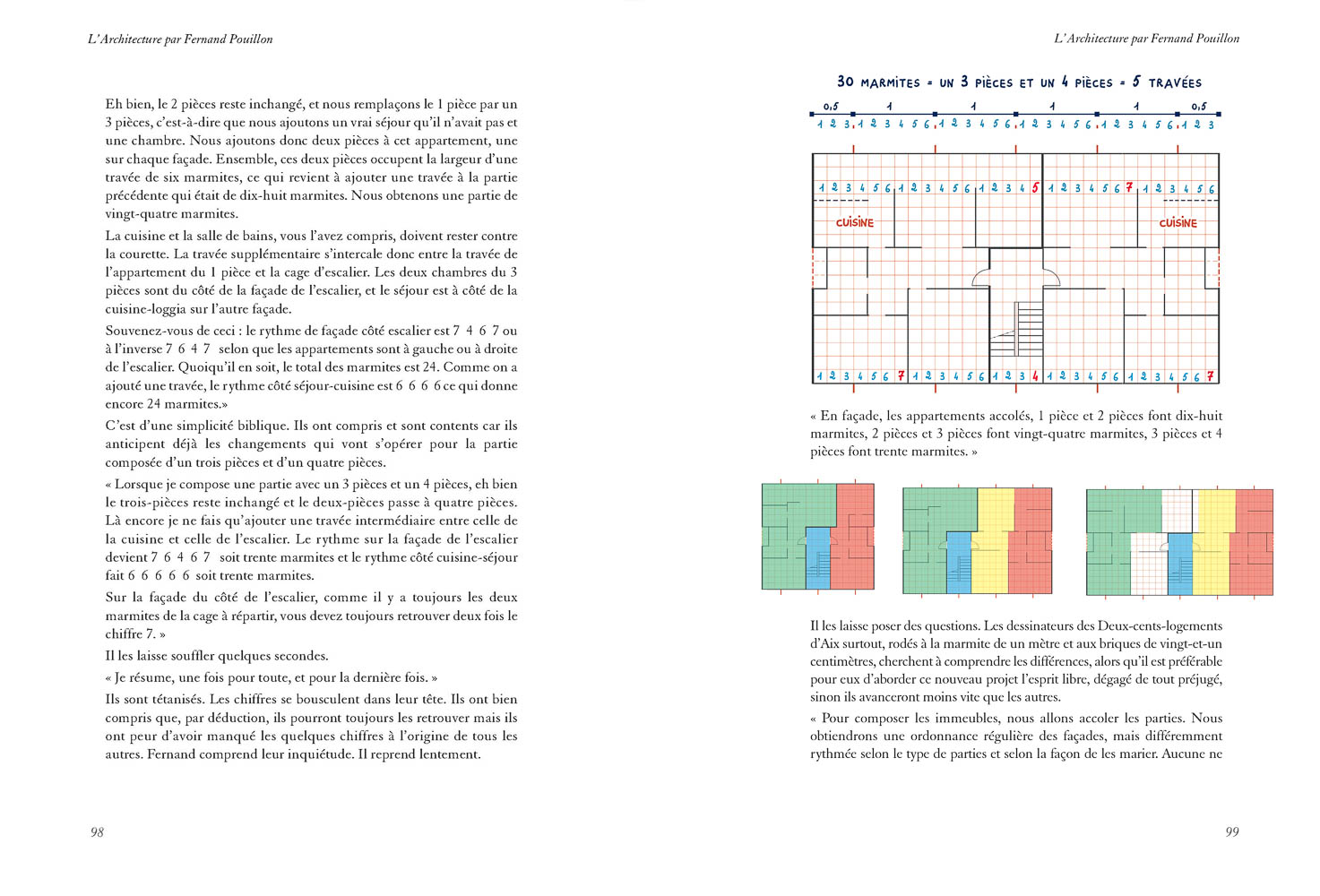 L'Architecture par Fernand Pouillon

Eh bien, le 2 pièces reste inchangé, et nous remplaçons le 1 pièce par un 3 pièces, c'est-à-dire que nous ajoutons un vrai séjour qu'il n'avait pas et une chambre. Nous ajoutons donc deux pièces à cet appartement, une sur chaque façade. Ensemble, ces deux pièces occupent la largeur d'une travée de six marmites, ce qui revient à ajouter une travée à la partie précédente qui était de dix-huit marmites. Nous obtenons une partie de vingt-quatre marmites.

La cuisine et la salle de bains, vous l'avez compris, doivent rester contre la courette. La travée supplémentaire s'intercale donc entre la travée de l'appartement du 1 pièce et la cage d'escalier. Les deux chambres du 3 pièces sont du côté de la façade de l'escalier, et le séjour est à côté de la cuisine-loggia sur l'autre façade.

Souvenez-vous de ceci : le rythme de façade côté escalier est 7 4 6 7 ou à l'inverse 7 6 4 7 selon que les appartements sont à gauche ou à droite de l'escalier. Quoiqu'il en soit, le total des marmites est 24. Comme on a ajouté une travée, le rythme côté séjour-cuisine est 6 6 6 6 ce qui donne encore 24 marmites.»

C'est d'une simplicité biblique. Ils ont compris et sont contents car ils anticipent déjà les changements qui vont s'opérer pour la partie composée d'un trois pièces et d'un quatre pièces.

« Lorsque je compose une partie avec un 3 pièces et un 4 pièces, eh bien le trois-pièces reste inchangé et le deux-pièces passe à quatre pièces. Là encore je ne fais qu'ajouter une travée intermédiaire entre celle de la cuisine et celle de l'escalier. Le rythme sur la façade de l'escalier devient 7 6 4 6 7 soit trente marmites et le rythme côté cuisine-séjour fait 6 6 6 6 6 soit trente marmites.

Sur la façade du côté de l'escalier, comme il y a toujours les deux marmites de la cage à répartir, vous devez toujours retrouver deux fois le chiffre 7. »

Il les laisse souffler quelques secondes.

« Je résume, une fois pour toute, et pour la dernière fois. »

Ils sont tétanisés. Les chiffres se bousculent dans leur tête. Ils ont bien compris que, par déduction, ils pourront toujours les retrouver mais ils ont peur d'avoir manqué les quelques chiffres à l'origine de tous les autres. Fernand comprend leur inquiétude. Il reprend lentement.

98

L'Architecture par Fernand Pouillon

30 MARMITES = UN 3 PIÈCES ET UN 4 PIÈCES = 5 TRAVÉES

0,5 1 1 1 1 0,5
1 2 3 1 2 3 4 5 6 1 2 3 4 5 6 1 2 3 4 5 6 1 2 3 4 5 6 1 2 3

1 2 3 4 5 6 1 2 3 4 5 6 1 2 3 4 5 1 2 3 4 5 6 7 1 2 3 4 5 6

CUISINE
CUISINE

1 2 3 4 5 6 7 1 2 3 4 5 6 1 2 3 4 1 2 3 4 5 6 1 2 3 4 5 6 7

« En façade, les appartements accolés, 1 pièce et 2 pièces font dix-huit marmites, 2 pièces et 3 pièces font vingt-quatre marmites, 3 pièces et 4 pièces font trente marmites. »

Il les laisse poser des questions. Les dessinateurs des Deux-cents-logements d'Aix surtout, rodés à la marmite de un mètre et aux briques de vingt-et-un centimètres, cherchent à comprendre les différences, alors qu'il est préférable pour eux d'aborder ce nouveau projet l'esprit libre, dégagé de tout préjugé, sinon ils avanceront moins vite que les autres.

« Pour composer les immeubles, nous allons accoler les parties. Nous obtiendrons une ordonnance régulière des façades, mais différemment rythmée selon le type de parties et selon la façon de les marier. Aucune ne

99